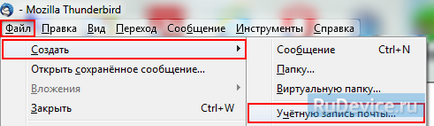 - Mozilla Thunderbird

Файл Правка Вид Переход Сообщение Инструменты Справка

Создать

Открыть сохранённое сообщение...

Вложения

Закрыть Ctrl+W

Сообщение Ctrl+N

Папку...

Виртуальную папку...

Учётную запись почты...

RuDevice.ru